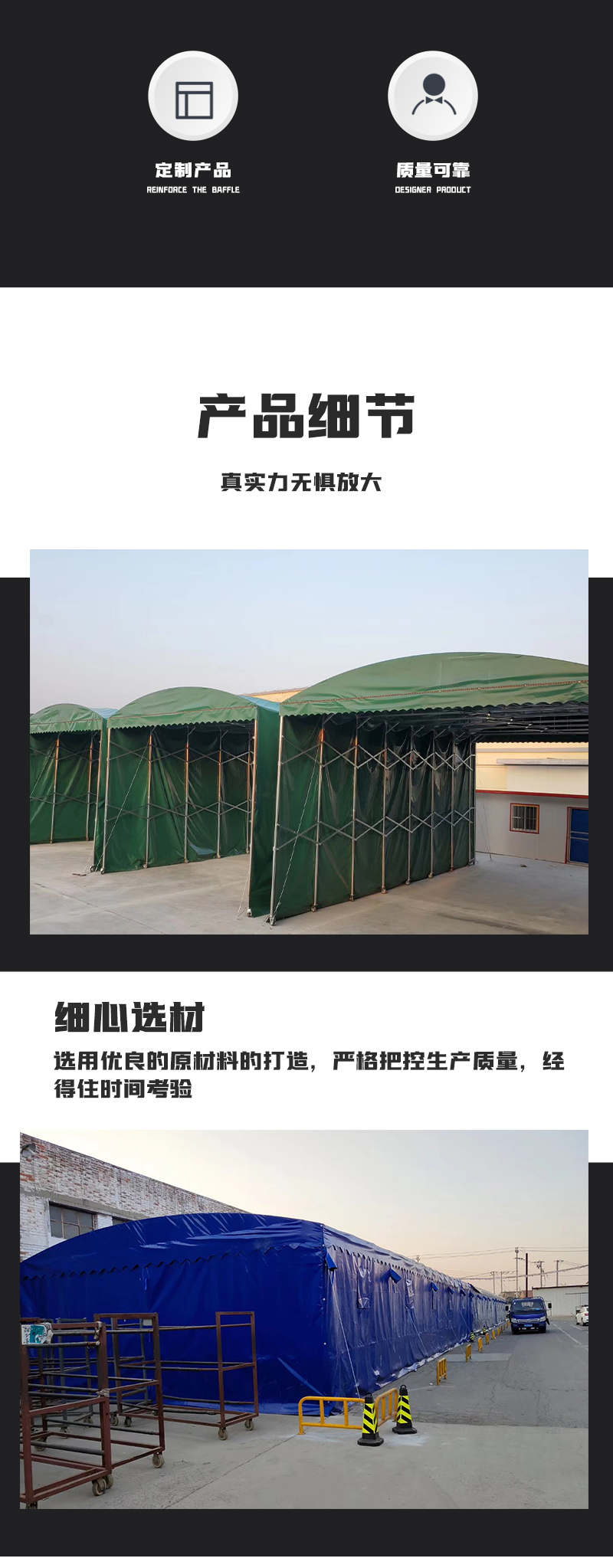 定制产品
REINFORCE THE BAFFLE

质量可靠
DESIGNER PRODUCT

产品细节

真实力无惧放大

细心选材

选用优良的原材料的打造，严格把控生产质量，经得住时间考验